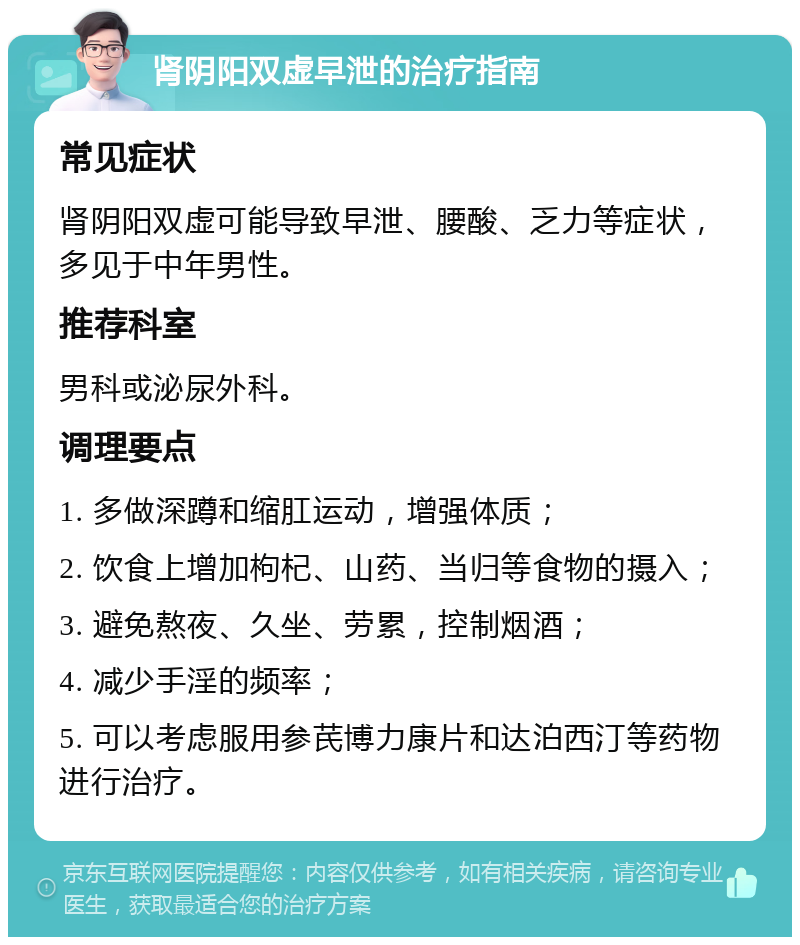 肾阴阳双虚早泄的治疗指南

常见症状

肾阴阳双虚可能导致早泄、腰酸、乏力等症状，多见于中年男性。

推荐科室

男科或泌尿外科。

调理要点

1. 多做深蹲和缩肛运动，增强体质；

2. 饮食上增加枸杞、山药、当归等食物的摄入；

3. 避免熬夜、久坐、劳累，控制烟酒；

4. 减少手淫的频率；

5. 可以考虑服用参芪博力康片和达泊西汀等药物进行治疗。

京东互联网医院提醒您：内容仅供参考，如有相关疾病，请咨询专业医生，获取最适合您的治疗方案